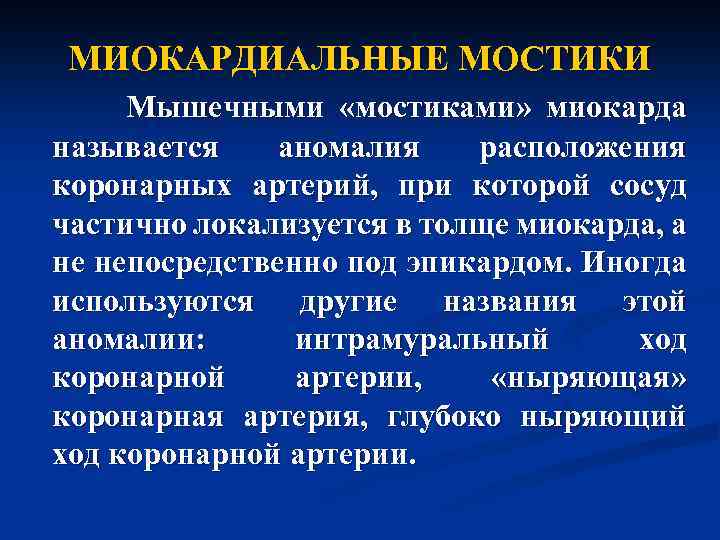 МИОКАРДИАЛЬНЫЕ МОСТИКИ

Мышечными «мостиками» миокарда называется аномалия расположения коронарных артерий, при которой сосуд частично локализуется в толще миокарда, а не непосредственно под эпикардом. Иногда используются другие названия этой аномалии: интрамуральный ход коронарной артерии, «ныряющая» коронарная артерия, глубоко ныряющий ход коронарной артерии.